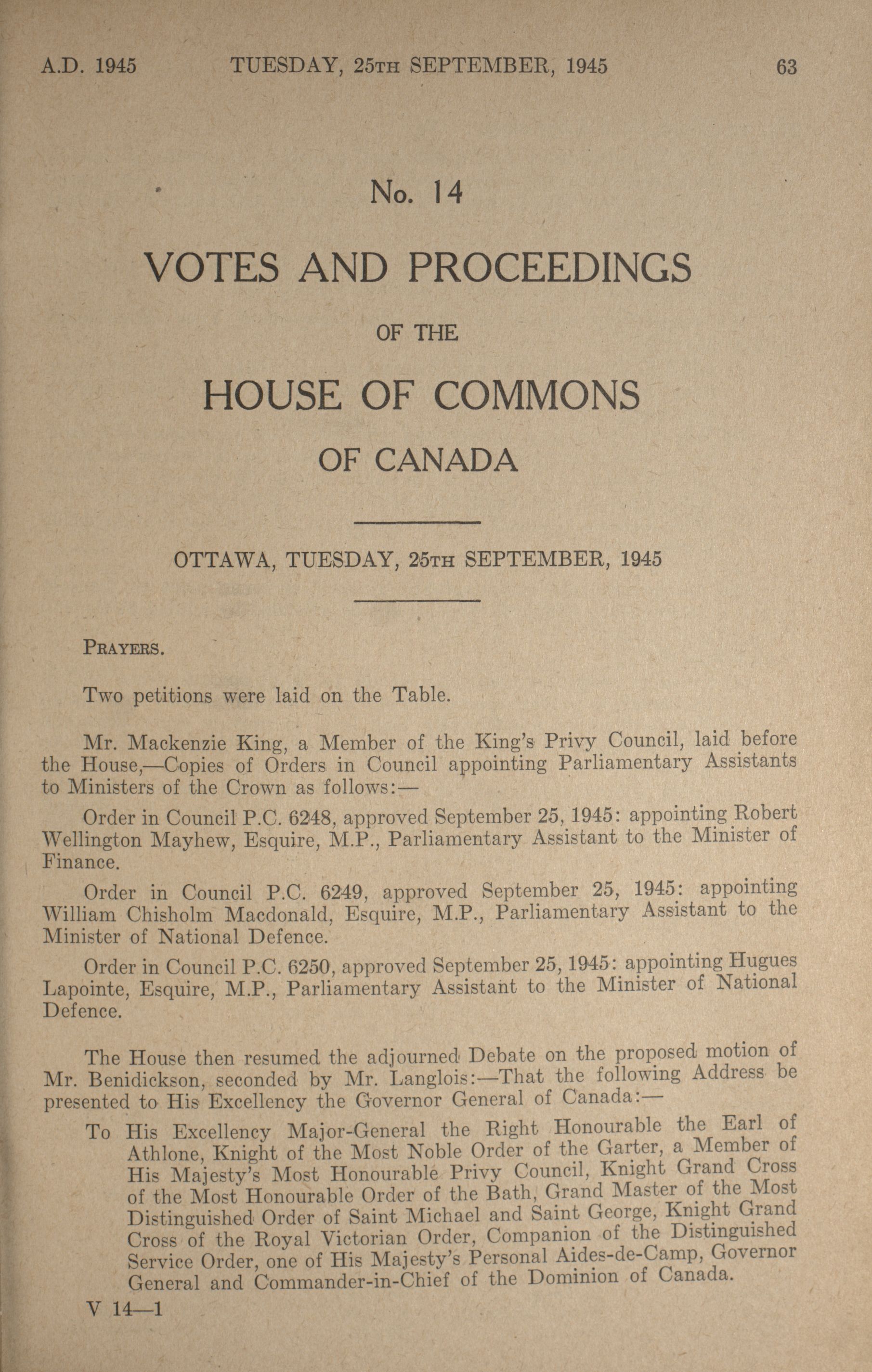 A.D. 1945 TUESDAY, 25TH SEPTEMBER, 1945 63

No. 14

VOTES AND PROCEEDINGS

OF THE

HOUSE OF COMMONS

OF CANADA

OTTAWA, TUESDAY, 25TH SEPTEMBER, 1945

PRAYERS.

Two petitions were laid on the Table.

Mr. Mackenzie King, a Member of the King's Privy Council, laid before the House,—Copies of Orders in Council appointing Parliamentary Assistants to Ministers of the Crown as follows:—

Order in Council P.C. 6248, approved September 25, 1945: appointing Robert Wellington Mayhew, Esquire, M.P., Parliamentary Assistant to the Minister of Finance.

Order in Council P.C. 6249, approved September 25, 1945: appointing William Chisholm Macdonald, Esquire, M.P., Parliamentary Assistant to the Minister of National Defence.

Order in Council P.C. 6250, approved September 25, 1945: appointing Hugues Lapointe, Esquire, M.P., Parliamentary Assistant to the Minister of National Defence.

The House then resumed the adjourned Debate on the proposed motion of Mr. Benidickson, seconded by Mr. Langlois:—That the following Address be presented to His Excellency the Governor General of Canada:—

To His Excellency Major-General the Right Honourable the Earl of Athlone, Knight of the Most Noble Order of the Garter, a Member of His Majesty's Most Honourable Privy Council, Knight Grand Cross of the Most Honourable Order of the Bath, Grand Master of the Most Distinguished Order of Saint Michael and Saint George, Knight Grand Cross of the Royal Victorian Order, Companion of the Distinguished Service Order, one of His Majesty's Personal Aides-de-Camp, Governor General and Commander-in-Chief of the Dominion of Canada.

V 14—1